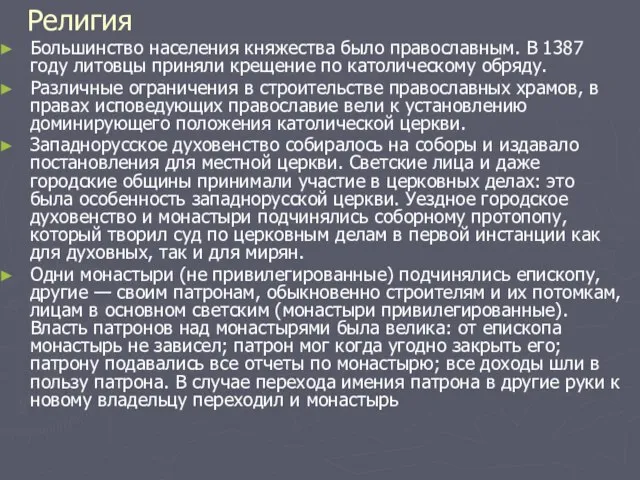 Религия

► Большинство населения княжества было православным. В 1387 году литовцы приняли крещение по католическому обряду.

► Различные ограничения в строительстве православных храмов, в правах исповедующих православие вели к установлению доминирующего положения католической церкви.

► Западнорусское духовенство собиралось на соборы и издавало постановления для местной церкви. Светские лица и даже городские общины принимали участие в церковных делах: это была особенность западнорусской церкви. Уездное городское духовенство и монастыри подчинялись соборному протопопу, который творил суд по церковным делам в первой инстанции как для духовных, так и для мирян.

► Одни монастыри (не привилегированные) подчинялись епископу, другие — своим патронам, обыкновенно строителям и их потомкам, лицам в основном светским (монастыри привилегированные). Власть патронов над монастырями была велика: от епископа монастырь не зависел; патрон мог когда угодно закрыть его; патрону подавались все отчеты по монастырю; все доходы шли в пользу патрона. В случае перехода имения патрона в другие руки к новому владельцу переходил и монастырь